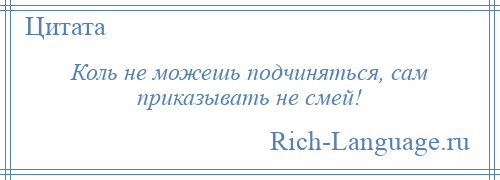 Цитата

Коль не можешь подчиняться, сам приказывать не смей!

Rich-Language.ru